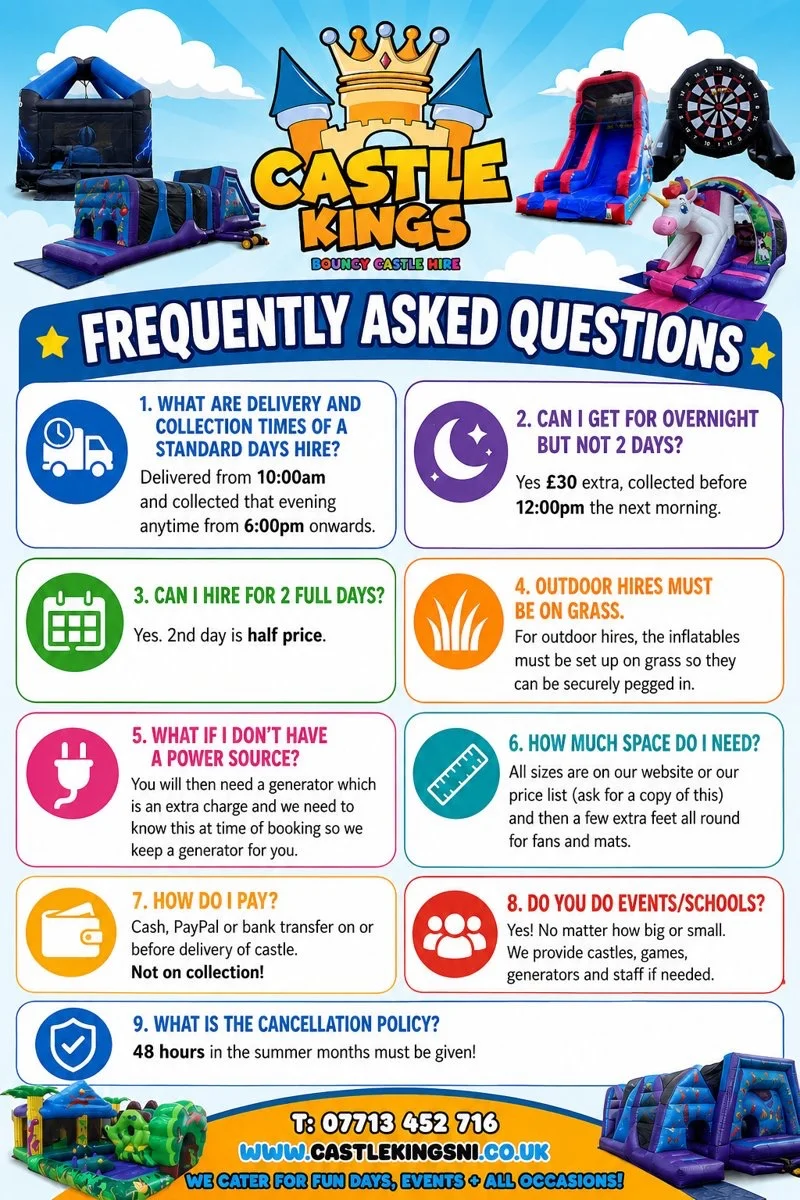 CASTLE KINGS
BOUNCY CASTLE HIRE

FREQUENTLY ASKED QUESTIONS

1. WHAT ARE DELIVERY AND COLLECTION TIMES OF A STANDARD DAYS HIRE?
Delivered from 10:00am and collected that evening anytime from 6:00pm onwards.

2. CAN I GET FOR OVERNIGHT BUT NOT 2 DAYS?
Yes £30 extra, collected before 12:00pm the next morning.

3. CAN I HIRE FOR 2 FULL DAYS?
Yes. 2nd day is half price.

4. OUTDOOR HIRES MUST BE ON GRASS.
For outdoor hires, the inflatables must be set up on grass so they can be securely pegged in.

5. WHAT IF I DON'T HAVE A POWER SOURCE?
You will then need a generator which is an extra charge and we need to know this at time of booking so we keep a generator for you.

6. HOW MUCH SPACE DO I NEED?
All sizes are on our website or our price list (ask for a copy of this) and then a few extra feet all round for fans and mats.

7. HOW DO I PAY?
Cash, PayPal or bank transfer on or before delivery of castle.
Not on collection!

8. DO YOU DO EVENTS/SCHOOLS?
Yes! No matter how big or small. We provide castles, games, generators and staff if needed.

9. WHAT IS THE CANCELLATION POLICY?
48 hours in the summer months must be given!

T: 07713 452 716
WWW.CASTLEKINGSNI.CO.UK
WE CATER FOR FUN DAYS, EVENTS + ALL OCCASIONS!